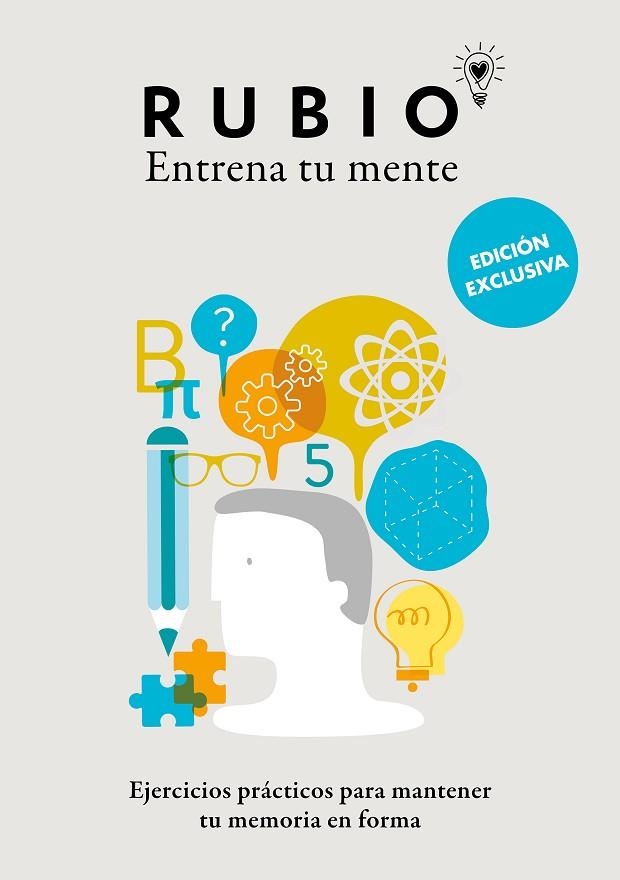 RUBIO
Entrena tu mente

EDICIÓN EXCLUSIVA

B
?
π
5

Ejercicios prácticos para mantener tu memoria en forma